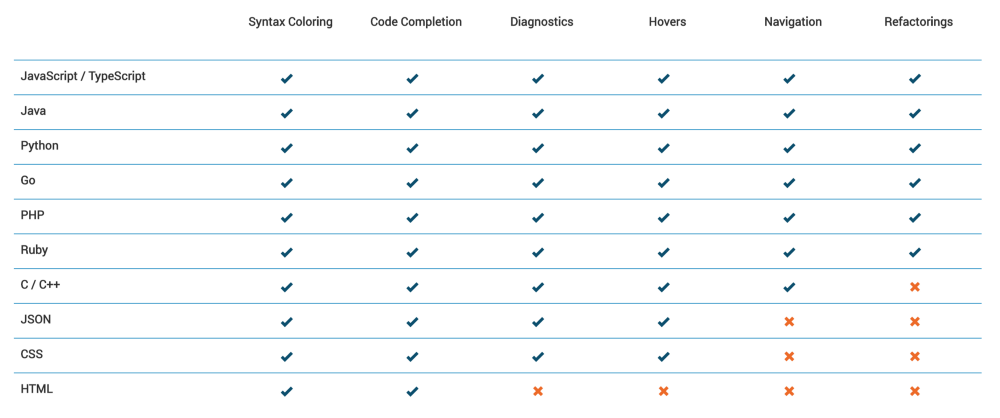 |  | Syntax Coloring | Code Completion | Diagnostics | Hovers | Navigation | Refactorings |
|---|---|---|---|---|---|---|
| JavaScript / TypeScript | ✔ | ✔ | ✔ | ✔ | ✔ | ✔ |
| Java | ✔ | ✔ | ✔ | ✔ | ✔ | ✔ |
| Python | ✔ | ✔ | ✔ | ✔ | ✔ | ✔ |
| Go | ✔ | ✔ | ✔ | ✔ | ✔ | ✔ |
| PHP | ✔ | ✔ | ✔ | ✔ | ✔ | ✔ |
| Ruby | ✔ | ✔ | ✔ | ✔ | ✔ | ✔ |
| C / C++ | ✔ | ✔ | ✔ | ✔ | ✔ | ✖ |
| JSON | ✔ | ✔ | ✔ | ✔ | ✖ | ✖ |
| CSS | ✔ | ✔ | ✔ | ✔ | ✖ | ✖ |
| HTML | ✔ | ✔ | ✖ | ✖ | ✖ | ✖ |